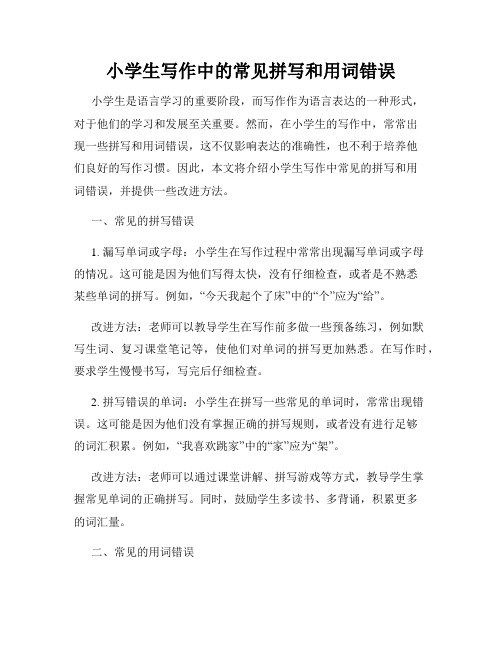 小学生写作中的常见拼写和用词错误

小学生是语言学习的重要阶段，而写作作为语言表达的一种形式，对于他们的学习和发展至关重要。然而，在小学生的写作中，常常出现一些拼写和用词错误，这不仅影响表达的准确性，也不利于培养他们良好的写作习惯。因此，本文将介绍小学生写作中常见的拼写和用词错误，并提供一些改进方法。

一、常见的拼写错误

1. 漏写单词或字母：小学生在写作过程中常常出现漏写单词或字母的情况。这可能是因为他们写得太快，没有仔细检查，或者是不熟悉某些单词的拼写。例如，“今天我起个了床”中的“个”应为“给”。

改进方法：老师可以教导学生在写作前多做一些预备练习，例如默写生词、复习课堂笔记等，使他们对单词的拼写更加熟悉。在写作时，要求学生慢慢书写，写完后仔细检查。

2. 拼写错误的单词：小学生在拼写一些常见的单词时，常常出现错误。这可能是因为他们没有掌握正确的拼写规则，或者没有进行足够的词汇积累。例如，“我喜欢跳家”中的“家”应为“架”。

改进方法：老师可以通过课堂讲解、拼写游戏等方式，教导学生掌握常见单词的正确拼写。同时，鼓励学生多读书、多背诵，积累更多的词汇量。

二、常见的用词错误